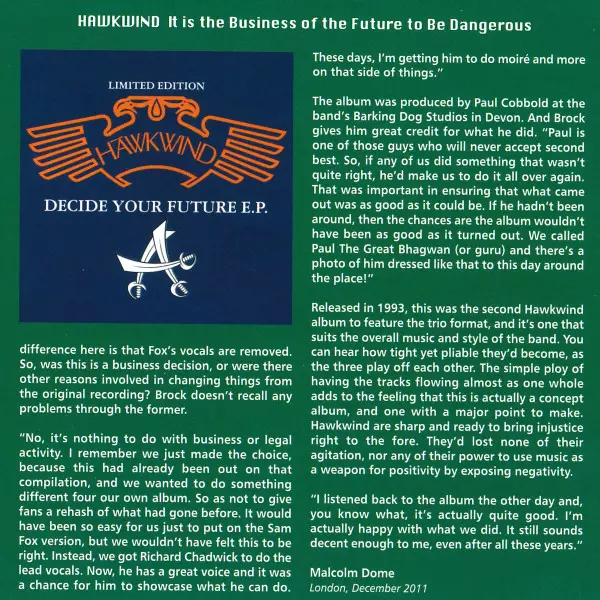 HAWKWIND It is the Business of the Future to Be Dangerous

LIMITED EDITION

HAWKWIND

DECIDE YOUR FUTURE E.P.

difference here is that Fox's vocals are removed. So, was this is a business decision, or were there other reasons involved in changing things from the original recording? Brock doesn't recall any problems through the former.

"No, it's nothing to do with business or legal activity. I remember we just made the choice, because this had already been out on that compilation, and we wanted to do something different four our own album. So as not to give fans a rehash of what had gone before. It would have been so easy for us just to put on the Sam Fox version, but we wouldn't have felt this to be right. Instead, we got Richard Chadwick to do the lead vocals. Now, he has a great voice and it was a chance for him to showcase what he can do. These days, I'm getting him to do moiré and more on that side of things."

The album was produced by Paul Cobbold at the band's Barking Dog Studios in Devon. And Brock gives him great credit for what he did. "Paul is one of those guys who will never accept second best. So, if any of us did something that wasn't quite right, he'd make us to do it all over again. That was important in ensuring that what came out was as good as it could be. If he hadn't been around, then the chances are the album wouldn't have been as good as it turned out. We called Paul The Great Bhagwan (or guru) and there's a photo of him dressed like that to this day around the place!"

Released in 1993, this was the second Hawkwind album to feature the trio format, and it's one that suits the overall music and style of the band. You can hear how tight yet pliable they'd become, as the three play off each other. The simple ploy of having the tracks flowing almost as one whole adds to the feeling that this is actually a concept album, and one with a major point to make. Hawkwind are sharp and ready to bring injustice right to the fore. They'd lost none of their agitation, nor any of their power to use music as a weapon for positivity by exposing negativity.

"I listened back to the album the other day and, you know what, it's actually quite good. I'm actually happy with what we did. It still sounds decent enough to me, even after all these years."

Malcolm Dome
London, December 2011